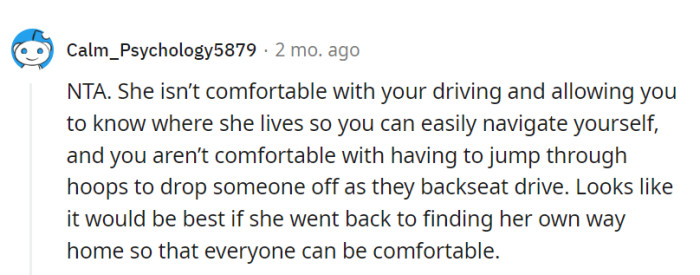 Calm_Psychology5879 · 2 mo. ago

NTA. She isn't comfortable with your driving and allowing you to know where she lives so you can easily navigate yourself, and you aren't comfortable with having to jump through hoops to drop someone off as they backseat drive. Looks like it would be best if she went back to finding her own way home so that everyone can be comfortable.